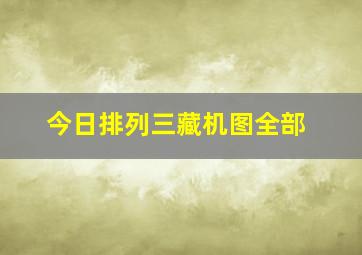 今日排列三藏机图全部